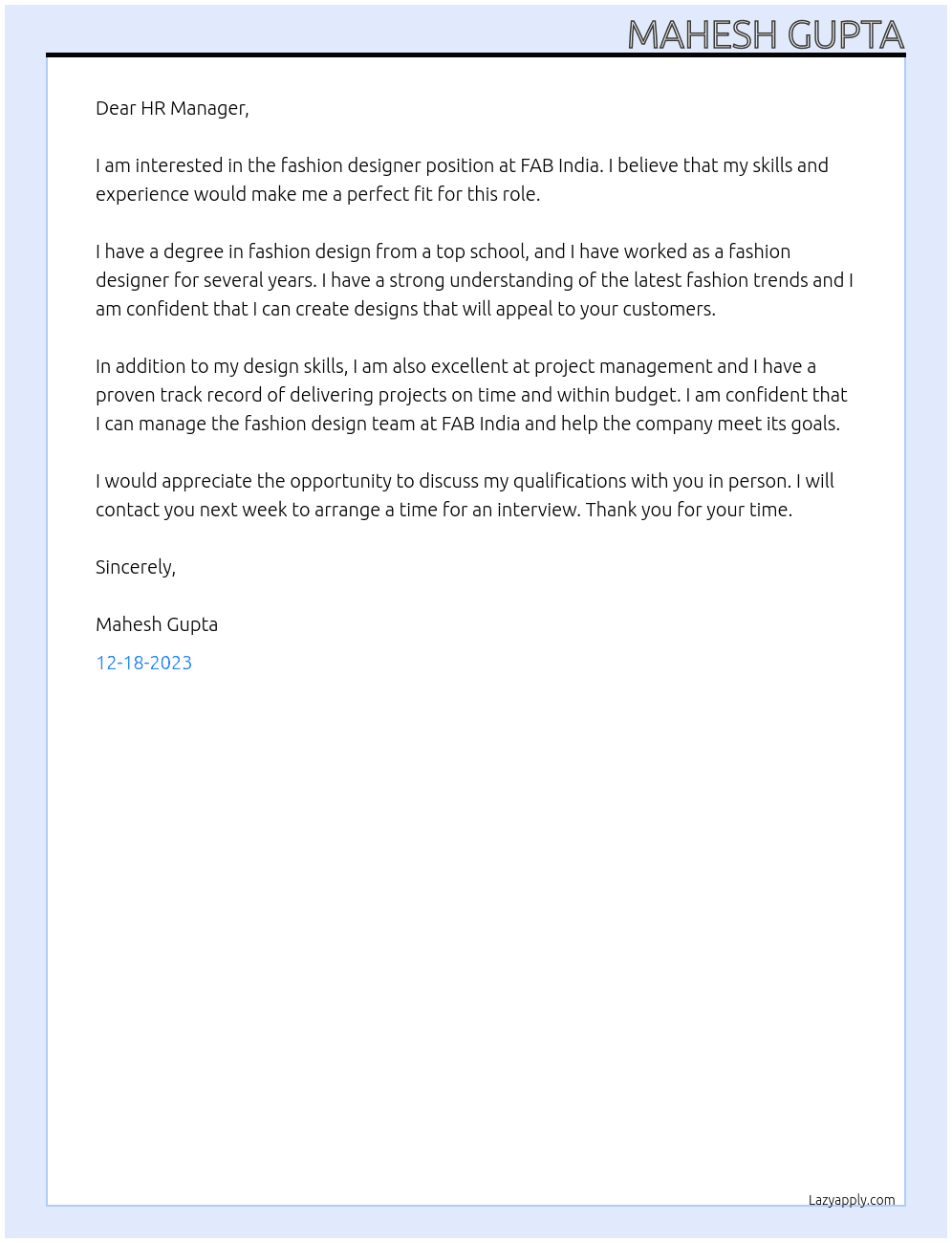 MAHESH GUPTA

Dear HR Manager,

I am interested in the fashion designer position at FAB India. I believe that my skills and experience would make me a perfect fit for this role.

I have a degree in fashion design from a top school, and I have worked as a fashion designer for several years. I have a strong understanding of the latest fashion trends and I am confident that I can create designs that will appeal to your customers.

In addition to my design skills, I am also excellent at project management and I have a proven track record of delivering projects on time and within budget. I am confident that I can manage the fashion design team at FAB India and help the company meet its goals.

I would appreciate the opportunity to discuss my qualifications with you in person. I will contact you next week to arrange a time for an interview. Thank you for your time.

Sincerely,

Mahesh Gupta

12-18-2023

Lazyapply.com